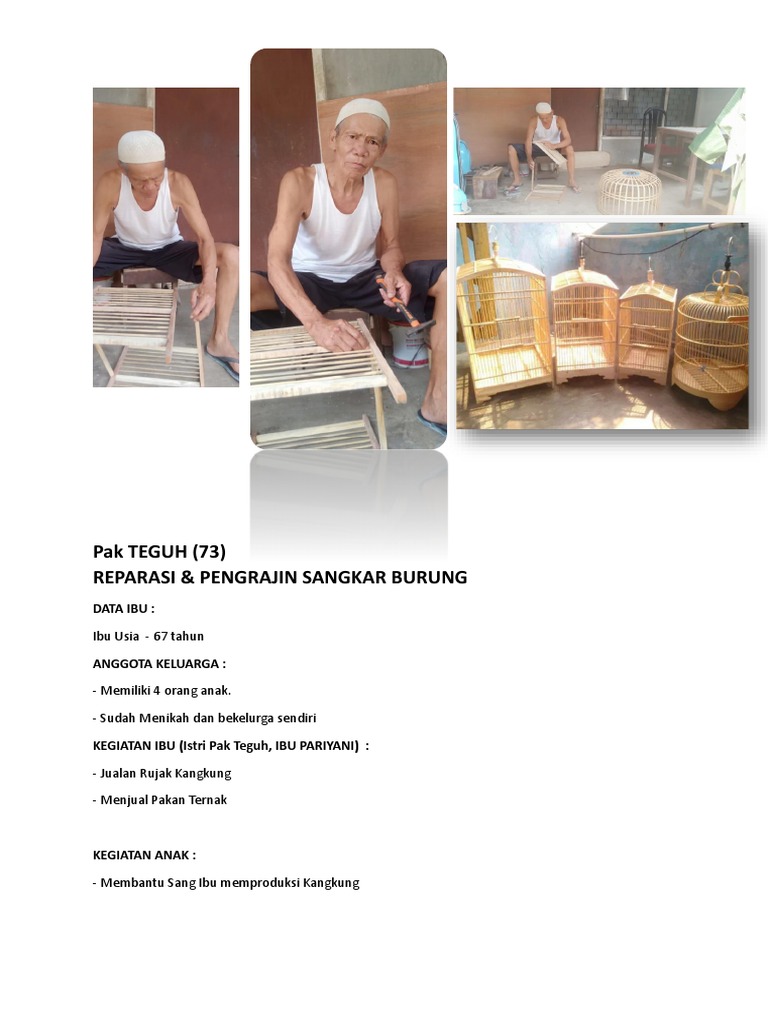 Pak TEGUH (73)
REPARASI & PENGRAJIN SANGKAR BURUNG

DATA IBU :

Ibu Usia - 67 tahun

ANGGOTA KELUARGA :

- Memiliki 4 orang anak.

- Sudah Menikah dan bekelurga sendiri

KEGIATAN IBU (Istri Pak Teguh, IBU PARIYANI) :

- Jualan Rujak Kangkung

- Menjual Pakan Ternak

KEGIATAN ANAK :

- Membantu Sang Ibu memproduksi Kangkung